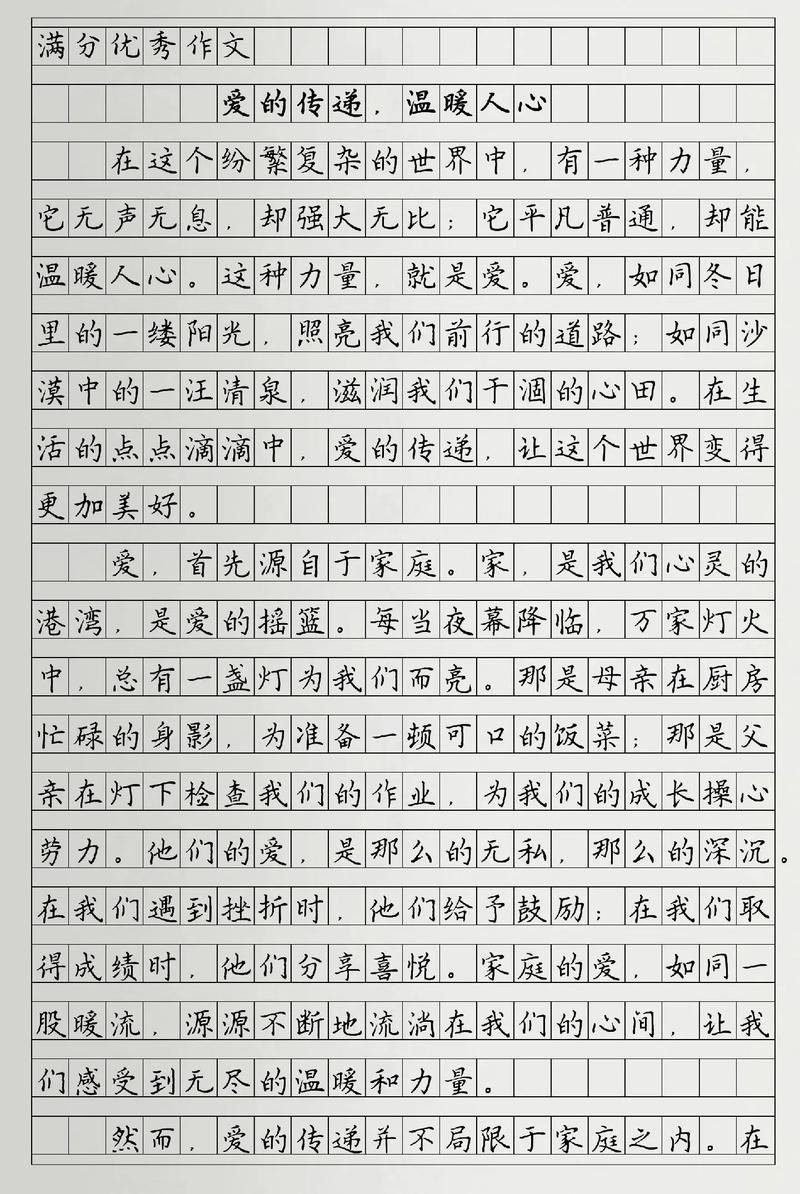 满分优秀作文

爱的传递，温暖人心

在这个纷繁复杂的世界中，有一种力量，它无声无息，却强大无比；它平凡普通，却能温暖人心。这种力量，就是爱。爱，如同冬日里的一缕阳光，照亮我们前行的道路；如同沙漠中的一汪清泉，滋润我们干涸的心田。在生活的点点滴滴中，爱的传递，让这个世界变得更加美好。

爱，首先源自于家庭。家，是我们心灵的港湾，是爱的摇篮。每当夜幕降临，万家灯火中，总有一盏灯为我们而亮。那是母亲在厨房忙碌的身影，为准备一顿可口的饭菜；那是父亲在灯下检查我们的作业，为我们的成长操心劳力。他们的爱，是那么的无私，那么的深沉。在我们遇到挫折时，他们给予鼓励；在我们取得成绩时，他们分享喜悦。家庭的爱，如同一股暖流，源源不断地流淌在我们的心间，让我们感受到无尽的温暖和力量。

然而，爱的传递并不局限于家庭之内。在